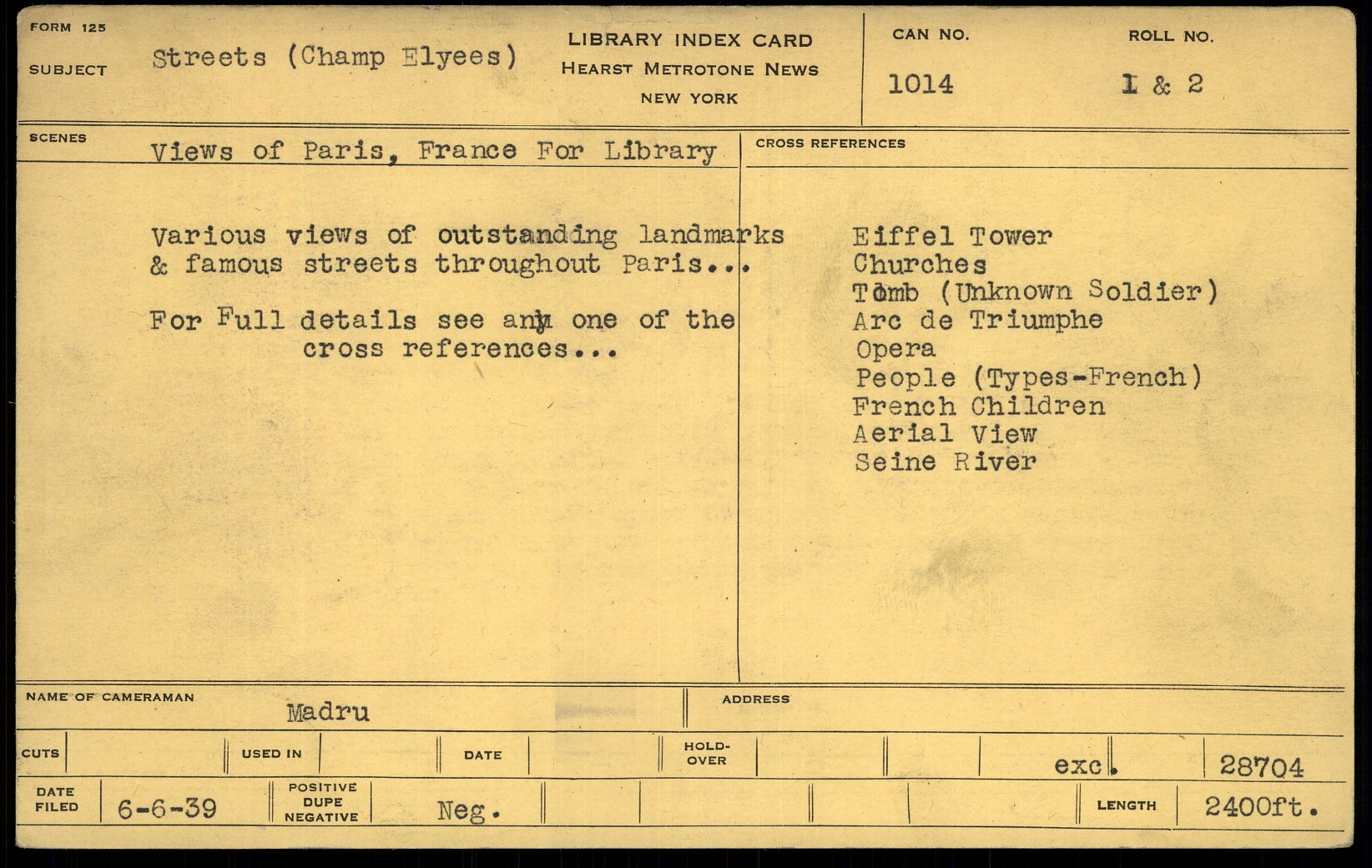 FORM 125

SUBJECT Streets (Champ Elyees)

LIBRARY INDEX CARD
HEARST METROTONE NEWS
NEW YORK

CAN NO.
1014

ROLL NO.
1 & 2

SCENES
Views of Paris, France For Library

Various views of outstanding landmarks & famous streets throughout Paris...

For Full details see any one of the cross references...

CROSS REFERENCES

Eiffel Tower
Churches
Tomb (Unknown Soldier)
Arc de Triumphe
Opera
People (Types-French)
French Children
Aerial View
Seine River

NAME OF CAMERAMAN
Madru

ADDRESS

CUTS

USED IN

DATE

HOLD-OVER

exc.

28704

DATE FILED
6-6-39

POSITIVE
DUPE
NEGATIVE
Neg.

LENGTH
2400ft.